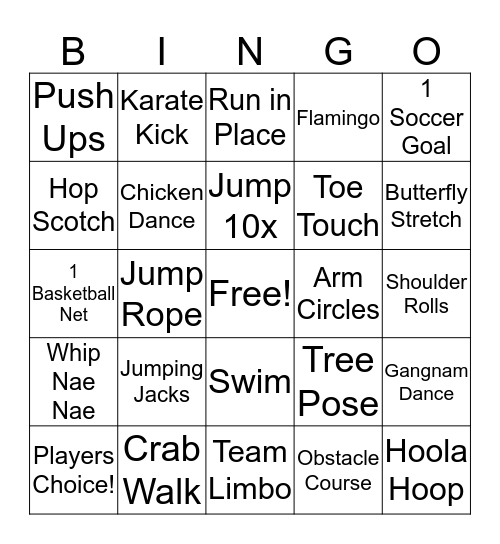 | B | I | N | G | O |
|---|---|---|---|---|
| Push Ups | Karate Kick | Run in Place | Flamingo | 1 Soccer Goal |
| Hop Scotch | Chicken Dance | Jump 10x | Toe Touch | Butterfly Stretch |
| 1 Basketball Net | Jump Rope | Free! | Arm Circles | Shoulder Rolls |
| Whip Nae Nae | Jumping Jacks | Swim | Tree Pose | Gangnam Dance |
| Players Choice! | Crab Walk | Team Limbo | Obstacle Course | Hoola Hoop |